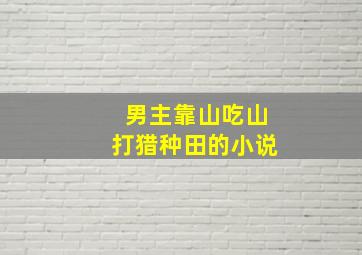 男主靠山吃山
打猎种田的小说